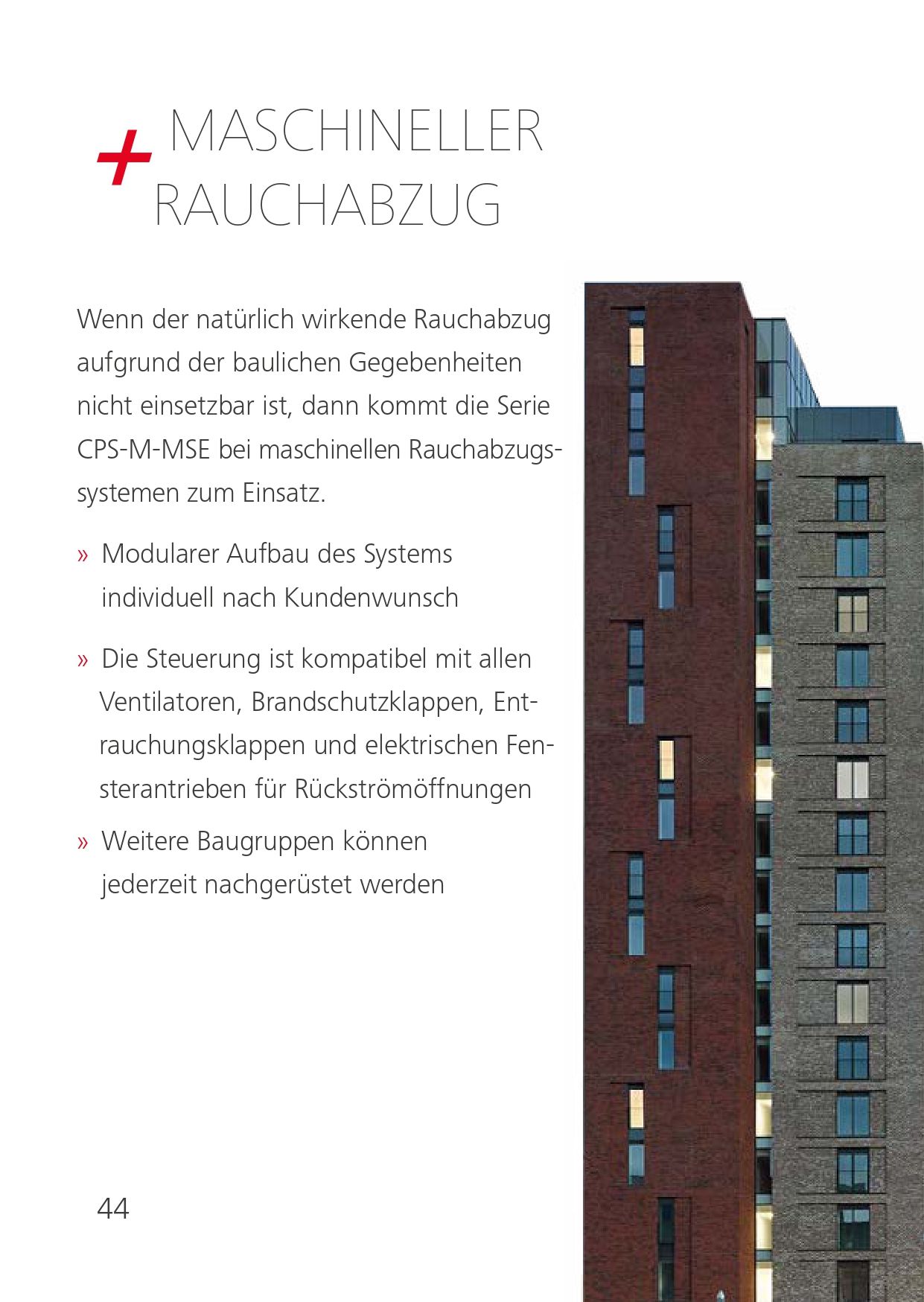 + MASCHINELLER RAUCHABZUG

Wenn der natürlich wirkende Rauchabzug aufgrund der baulichen Gegebenheiten nicht einsetzbar ist, dann kommt die Serie CPS-M-MSE bei maschinellen Rauchabzugssystemen zum Einsatz.

» Modularer Aufbau des Systems individuell nach Kundenwunsch

» Die Steuerung ist kompatibel mit allen Ventilatoren, Brandschutzklappen, Entrauchungsklappen und elektrischen Fensterantrieben für Rückströmöffnungen

» Weitere Baugruppen können jederzeit nachgerüstet werden

44